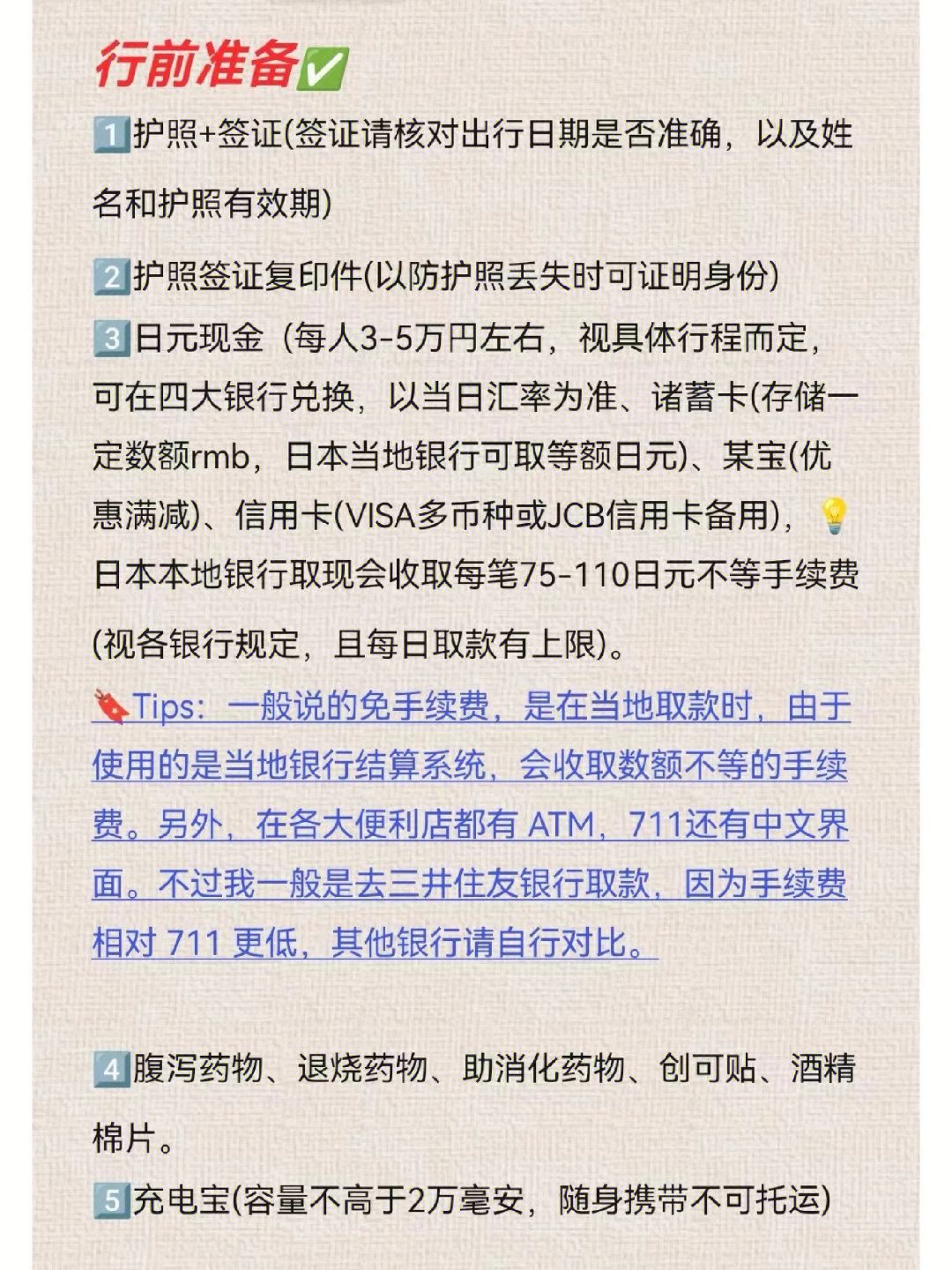 行前准备✅

1️⃣护照+签证(签证请核对出行日期是否准确，以及姓名和护照有效期)

2️⃣护照签证复印件(以防护照丢失时可证明身份)

3️⃣日元现金（每人3-5万円左右，视具体行程而定，可在四大银行兑换，以当日汇率为准、诸蓄卡(存储一定数额rmb，日本当地银行可取等额日元)、某宝(优惠满减)、信用卡(VISA多币种或JCB信用卡备用)，💡日本本地银行取现会收取每笔75-110日元不等手续费(视各银行规定，且每日取款有上限)。

🔖Tips：一般说的免手续费，是在当地取款时，由于使用的是当地银行结算系统，会收取数额不等的手续费。另外，在各大便利店都有 ATM，711还有中文界面。不过我一般是去三井住友银行取款，因为手续费相对 711 更低，其他银行请自行对比。

4️⃣腹泻药物、退烧药物、助消化药物、创可贴、酒精棉片。

5️⃣充电宝(容量不高于2万毫安，随身携带不可托运)